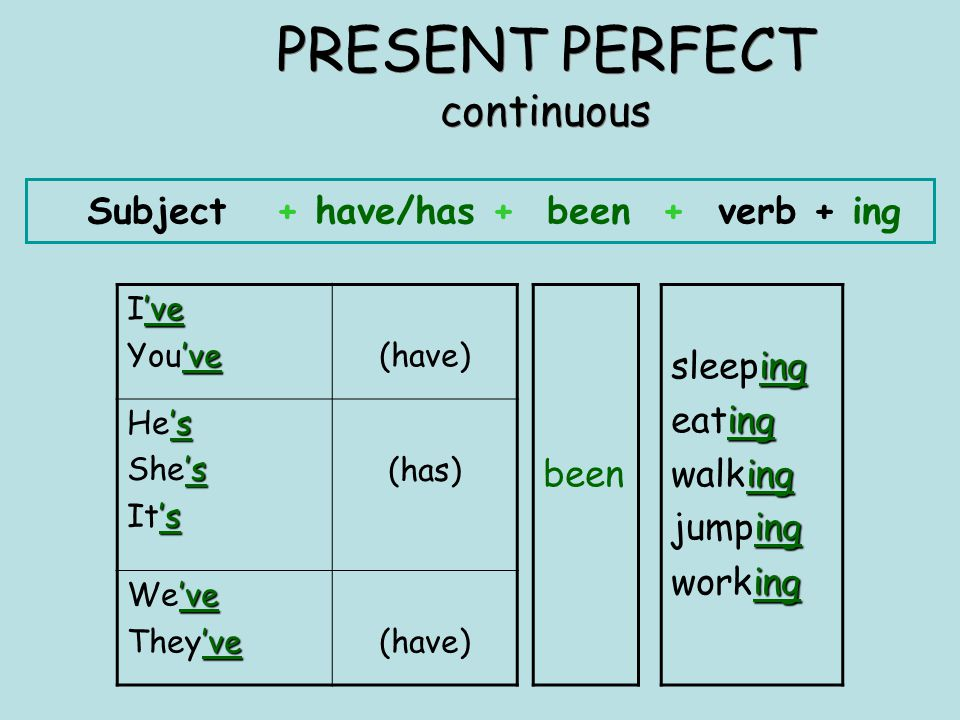 PRESENT PERFECT
continuous

Subject + have/has + been + verb + ing

| | |
|---|---|
| I've You've | (have) |
| He's She's It's | (has) |
| We've They've | (have) |

been

sleeping
eating
walking
jumping
working